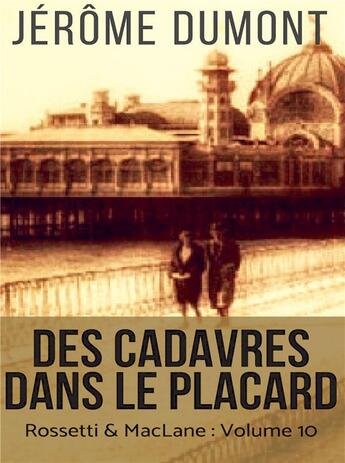 JÉRÔME DUMONT

DES CADAVRES DANS LE PLACARD

Rossetti & MacLane : Volume 10